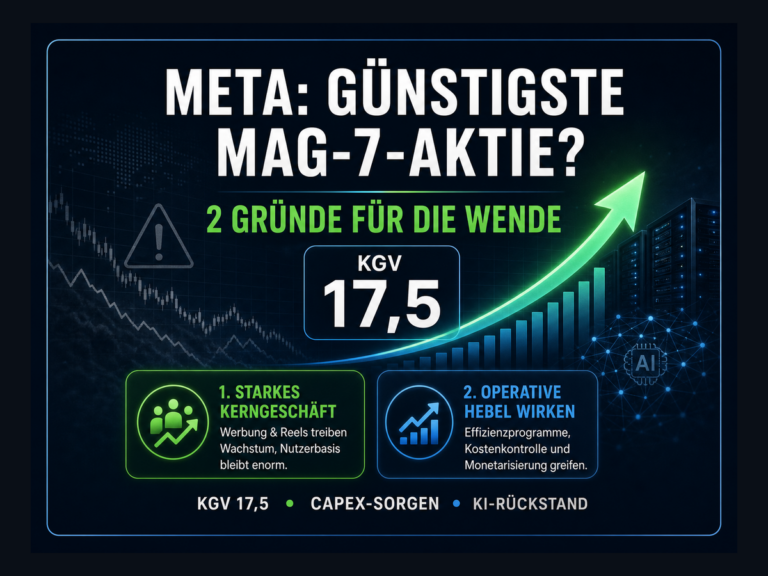 META: GÜNSTIGSTE MAG-7-AKTIE?

2 GRÜNDE FÜR DIE WENDE

KGV
17,5

AI

1. STARKES KERNGESCHÄFT
Werbung & Reels treiben Wachstum, Nutzerbasis bleibt enorm.

2. OPERATIVE HEBEL WIRKEN
Effizienzprogramme, Kostenkontrolle und Monetarisierung greifen.

KGV 17,5 • CAPEX-SORGEN • KI-RÜCKSTAND